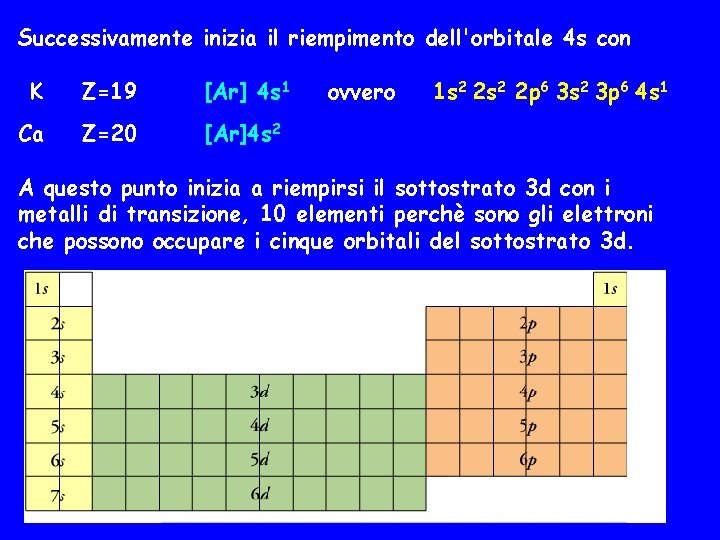 Successivamente inizia il riempimento dell'orbitale 4s con

K Z=19 [Ar] $4s^1$ ovvero $1s^2$ $2s^2$ $2p^6$ $3s^2$ $3p^6$ $4s^1$

Ca Z=20 [Ar]$4s^2$

A questo punto inizia a riempirsi il sottostrato 3d con i metalli di transizione, 10 elementi perchè sono gli elettroni che possono occupare i cinque orbitali del sottostrato 3d.

1s
1s
2s
2p
3s
3p
4s
3d
4p
5s
4d
5p
6s
5d
6p
7s
6d